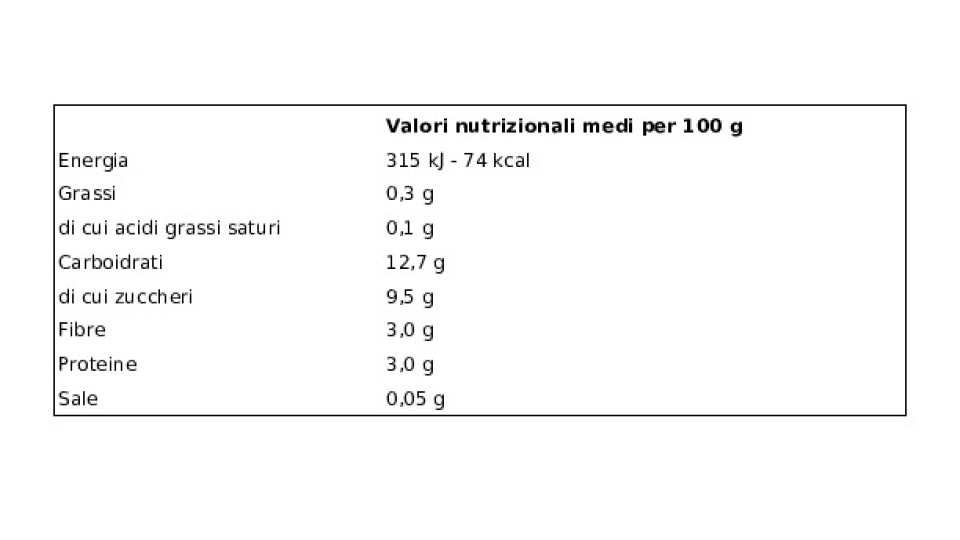 | | Valori nutrizionali medi per 100 g |
|---|---|
| Energia | 315 kJ - 74 kcal |
| Grassi | 0,3 g |
| di cui acidi grassi saturi | 0,1 g |
| Carboidrati | 12,7 g |
| di cui zuccheri | 9,5 g |
| Fibre | 3,0 g |
| Proteine | 3,0 g |
| Sale | 0,05 g |